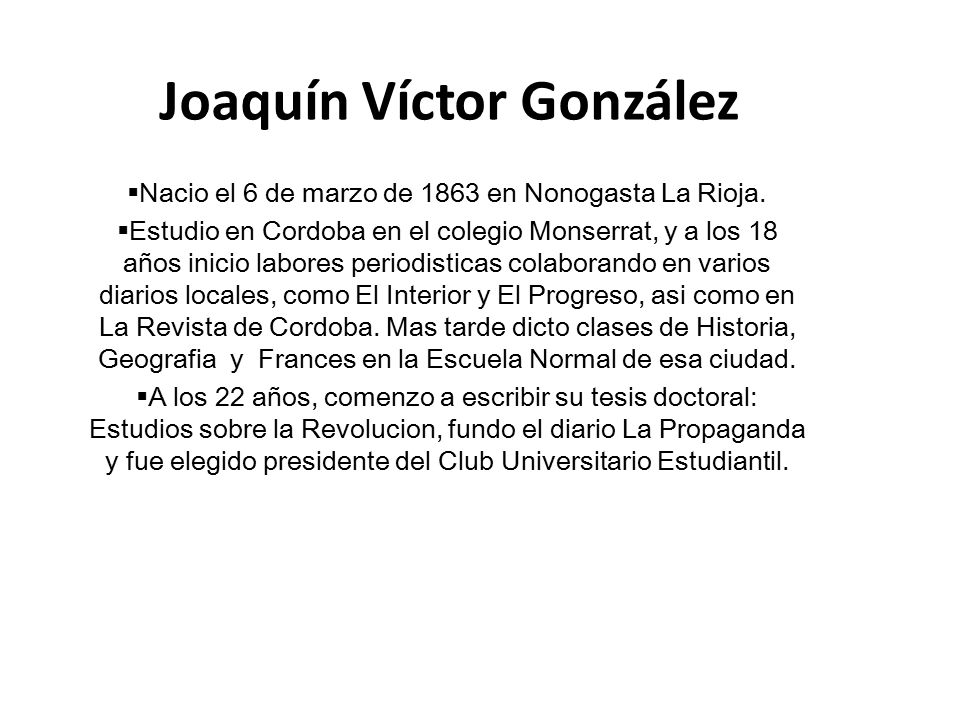 Joaquín Víctor González

▪Nacio el 6 de marzo de 1863 en Nonogasta La Rioja.

▪Estudio en Cordoba en el colegio Monserrat, y a los 18 años inicio labores periodisticas colaborando en varios diarios locales, como El Interior y El Progreso, asi como en La Revista de Cordoba. Mas tarde dicto clases de Historia, Geografia y Frances en la Escuela Normal de esa ciudad.

▪A los 22 años, comenzo a escribir su tesis doctoral: Estudios sobre la Revolucion, fundo el diario La Propaganda y fue elegido presidente del Club Universitario Estudiantil.